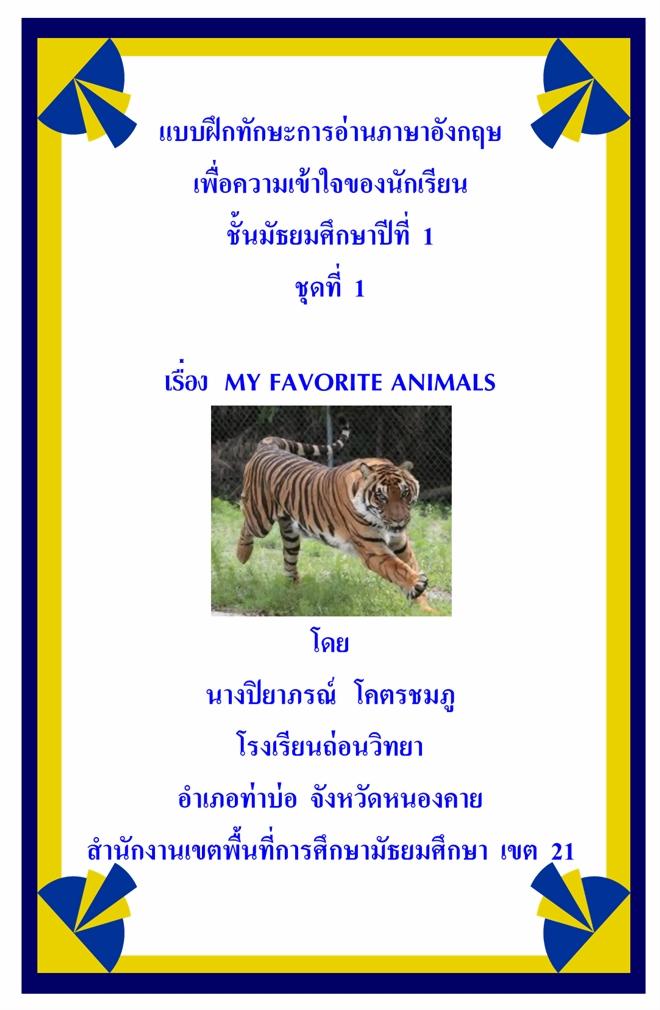 แบบฝึกทักษะการอ่านภาษาอังกฤษ
เพื่อความเข้าใจของนักเรียน
ชั้นมัธยมศึกษาปีที่ 1
ชุดที่ 1

เรื่อง MY FAVORITE ANIMALS

โดย
นางปิยาภรณ์ โคตรชมภู
โรงเรียนถ่อนวิทยา
อำเภอท่าบ่อ จังหวัดหนองคาย
สำนักงานเขตพื้นที่การศึกษามัธยมศึกษา เขต 21